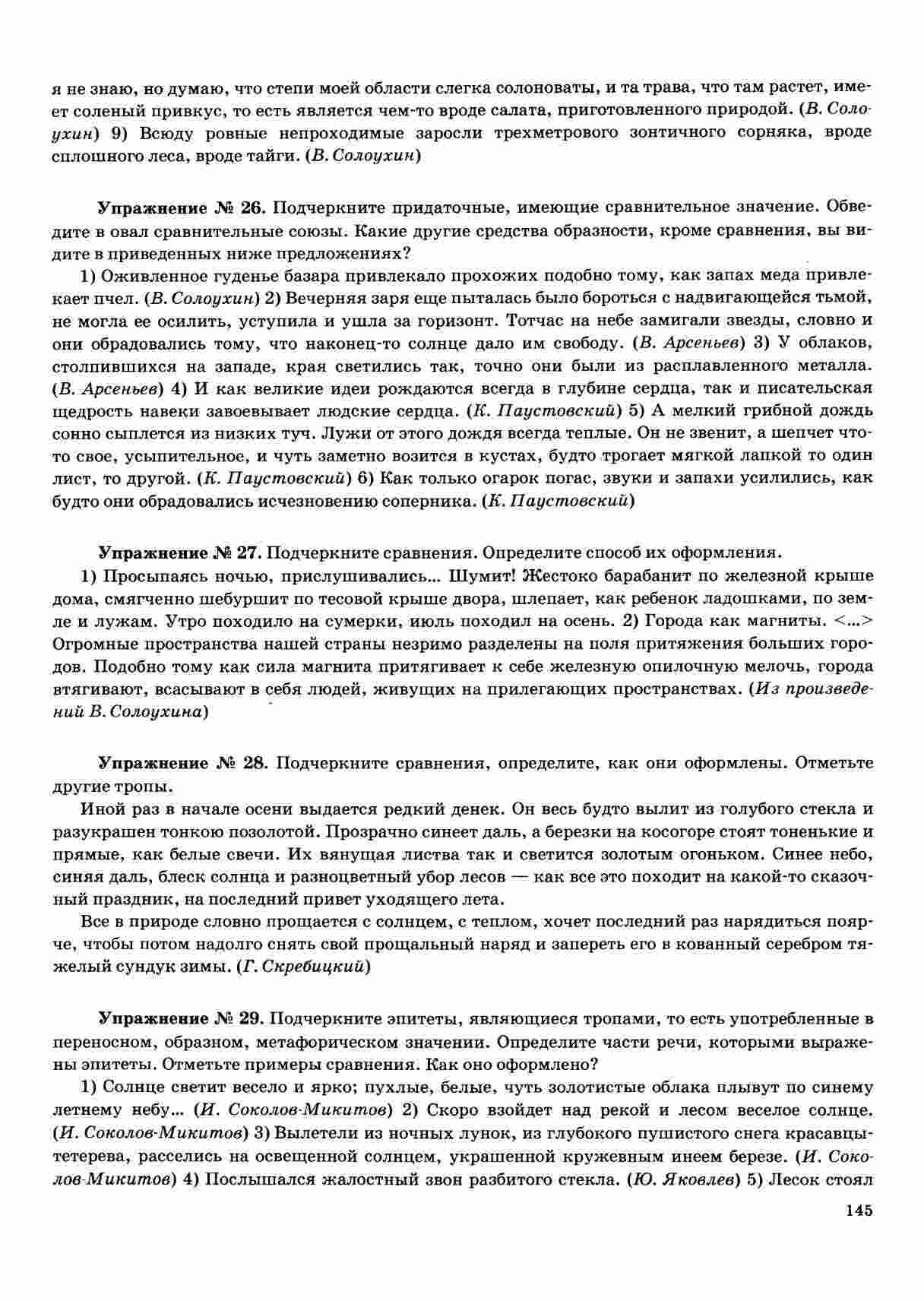 я не знаю, но думаю, что степи моей области слегка солоноваты, и та трава, что там растет, имеет соленый привкус, то есть является чем-то вроде салата, приготовленного природой. (В. Солоухин) 9) Всюду ровные непроходимые заросли трехметрового зонтичного сорняка, вроде сплошного леса, вроде тайги. (В. Солоухин)

Упражнение № 26. Подчеркните придаточные, имеющие сравнительное значение. Обведите в овал сравнительные союзы. Какие другие средства образности, кроме сравнения, вы видите в приведенных ниже предложениях?

1) Оживленное гуденье базара привлекало прохожих подобно тому, как запах меда привлекает пчел. (В. Солоухин) 2) Вечерняя заря еще пыталась было бороться с надвигающейся тьмой, не могла ее осилить, уступила и ушла за горизонт. Тотчас на небе замигали звезды, словно и они обрадовались тому, что наконец-то солнце дало им свободу. (В. Арсеньев) 3) У облаков, столпившихся на западе, края светились так, точно они были из расплавленного металла. (В. Арсеньев) 4) И как великие идеи рождаются всегда в глубине сердца, так и писательская щедрость навеки завоевывает людские сердца. (К. Паустовский) 5) А мелкий грибной дождь сонно сыплется из низких туч. Лужи от этого дождя всегда теплые. Он не звенит, а шепчет что-то свое, усыпительное, и чуть заметно возится в кустах, будто трогает мягкой лапкой то один лист, то другой. (К. Паустовский) 6) Как только огарок погас, звуки и запахи усилились, как будто они обрадовались исчезновению соперника. (К. Паустовский)

Упражнение № 27. Подчеркните сравнения. Определите способ их оформления.

1) Просыпаясь ночью, прислушивались... Шумит! Жестоко барабанит по железной крыше дома, смягченно шебуршит по тесовой крыше двора, шлепает, как ребенок ладошками, по земле и лужам. Утро походило на сумерки, июль походил на осень. 2) Города как магниты. <...> Огромные пространства нашей страны незримо разделены на поля притяжения больших городов. Подобно тому как сила магнита притягивает к себе железную опилочную мелочь, города втягивают, всасывают в себя людей, живущих на прилегающих пространствах. (Из произведений В. Солоухина)

Упражнение № 28. Подчеркните сравнения, определите, как они оформлены. Отметьте другие тропы.

Иной раз в начале осени выдается редкий денек. Он весь будто вылит из голубого стекла и разукрашен тонкою позолотой. Прозрачно синеет даль, а березки на косогоре стоят тоненькие и прямые, как белые свечи. Их вянущая листва так и светится золотым огоньком. Синее небо, синяя даль, блеск солнца и разноцветный убор лесов — как все это походит на какой-то сказочный праздник, на последний привет уходящего лета.

Все в природе словно прощается с солнцем, с теплом, хочет последний раз нарядиться поярче, чтобы потом надолго снять свой прощальный наряд и запереть его в кованный серебром тяжелый сундук зимы. (Г. Скребицкий)

Упражнение № 29. Подчеркните эпитеты, являющиеся тропами, то есть употребленные в переносном, образном, метафорическом значении. Определите части речи, которыми выражены эпитеты. Отметьте примеры сравнения. Как оно оформлено?

1) Солнце светит весело и ярко; пухлые, белые, чуть золотистые облака плывут по синему летнему небу... (И. Соколов-Микитов) 2) Скоро взойдет над рекой и лесом веселое солнце. (И. Соколов-Микитов) 3) Вылетели из ночных лунок, из глубокого пушистого снега красавцы-тетерева, расселись на освещенной солнцем, украшенной кружевным инеем березе. (И. Соколов-Микитов) 4) Послышался жалостный звон разбитого стекла. (Ю. Яковлев) 5) Лесок стоял

145